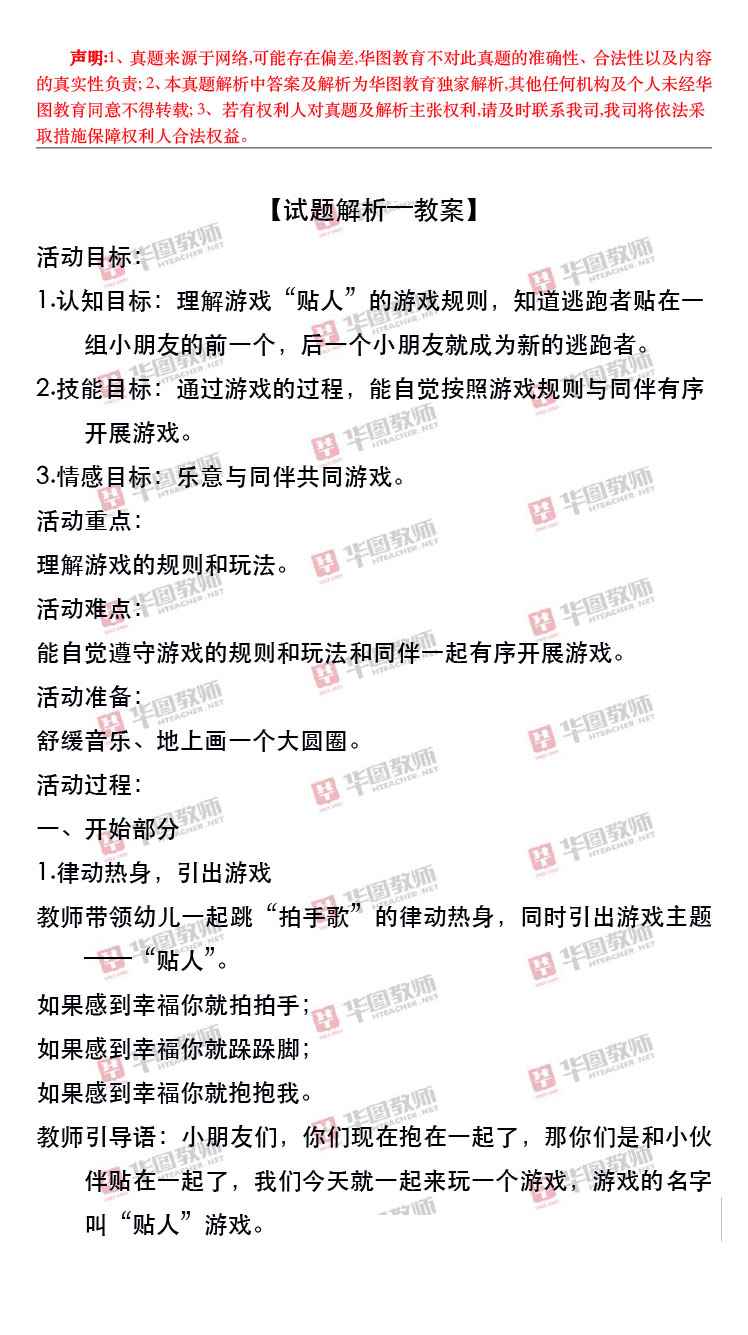 声明:1、真题来源于网络,可能存在偏差,华图教育不对此真题的准确性、合法性以及内容的真实性负责;2、本真题解析中答案及解析为华图教育独家解析,其他任何机构及个人未经华图教育同意不得转载;3、若有权利人对真题及解析主张权利,请及时联系我司,我司将依法采取措施保障权利人合法权益。

【试题解析一教案】

活动目标:

1.认知目标:理解游戏“贴人”的游戏规则,知道逃跑者贴在一组小朋友的前一个,后一个小朋友就成为新的逃跑者。

2.技能目标:通过游戏的过程,能自觉按照游戏规则与同伴有序开展游戏。

3.情感目标:乐意与同伴共同游戏。

活动重点:

理解游戏的规则和玩法。

活动难点:

能自觉遵守游戏的规则和玩法和同伴一起有序开展游戏。

活动准备:

舒缓音乐、地上画一个大圆圈。

活动过程:

一、开始部分

1.律动热身,引出游戏

教师带领幼儿一起跳“拍手歌”的律动热身,同时引出游戏主题——“贴人”。

如果感到幸福你就拍拍手;

如果感到幸福你就跺跺脚;

如果感到幸福你就抱抱我。

教师引导语:小朋友们,你们现在抱在一起了,那你们是和小伙伴贴在一起了,我们今天就一起来玩一个游戏,游戏的名字叫“贴人”游戏。

华图教师 HTEACHER.NET